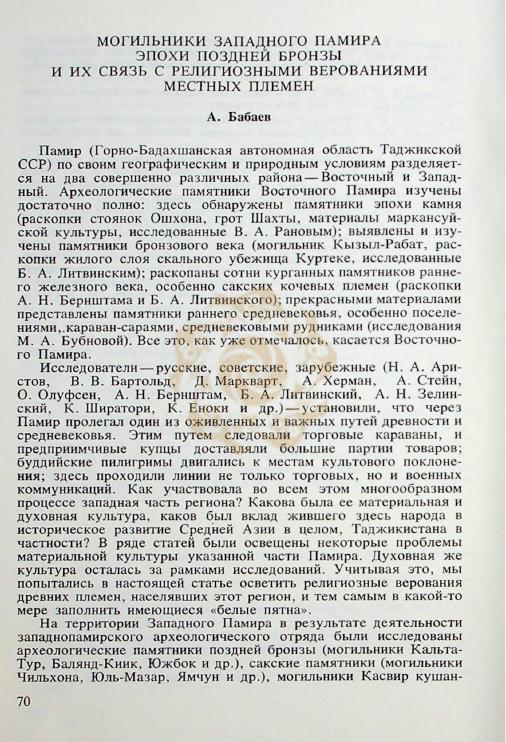 МОГИЛЬНИКИ ЗАПАДНОГО ПАМИРА
ЭПОХИ ПОЗДНЕЙ БРОНЗЫ
И ИХ СВЯЗЬ С РЕЛИГИОЗНЫМИ ВЕРОВАНИЯМИ
МЕСТНЫХ ПЛЕМЕН

А. Бабаев

Памир (Горно-Бадахшанская автономная область Таджикской ССР) по своим географическим и природным условиям разделяется на два совершенно различных района — Восточный и Западный. Археологические памятники Восточного Памира изучены достаточно полно: здесь обнаружены памятники эпохи камня (раскопки стоянок Ошхона, грот Шахты, материалы маркансуйской культуры, исследованные В. А. Рановым); выявлены и изучены памятники бронзового века (могильник Кызыл-Рабат, раскопки жилого слоя скального убежища Куртеке, исследованные Б. А. Литвинским); раскопаны сотни курганных памятников раннего железного века, особенно сакских кочевых племен (раскопки А. Н. Бернштама и Б. А. Литвинского); прекрасными материалами представлены памятники раннего средневековья, особенно поселениями, караван-сараями, средневековыми рудниками (исследования М. А. Бубновой). Все это, как уже отмечалось, касается Восточного Памира.

Исследователи — русские, советские, зарубежные (Н. А. Аристов, В. В. Бартольд, Д. Маркварт, А. Херман, А. Стейн, О. Олуфсен, А. Н. Бернштам, Б. А. Литвинский, А. Н. Зелинский, К. Ширатори, К. Еноки и др.) — установили, что через Памир пролегал один из оживленных и важных путей древности и средневековья. Этим путем следовали торговые караваны, и предприимчивые купцы доставляли большие партии товаров; буддийские пилигримы двигались к местам культового поклонения; здесь проходили линии не только торговых, но и военных коммуникаций. Как участвовала во всем этом многообразном процессе западная часть региона? Какова была ее материальная и духовная культура, каков был вклад жившего здесь народа в историческое развитие Средней Азии в целом, Таджикистана в частности? В ряде статей были освещены некоторые проблемы материальной культуры указанной части Памира. Духовная же культура осталась за рамками исследований. Учитывая это, мы попытались в настоящей статье осветить религиозные верования древних племен, населявших этот регион, и тем самым в какой-то мере заполнить имеющиеся «белые пятна».

На территории Западного Памира в результате деятельности западнопамирского археологического отряда были исследованы археологические памятники поздней бронзы (могильники Кальта-Тур, Балянд-Киик, Южбок и др.), сакские памятники (могильники Чильхона, Юль-Мазар, Ямчун и др.), могильники Касвир кушан-

70